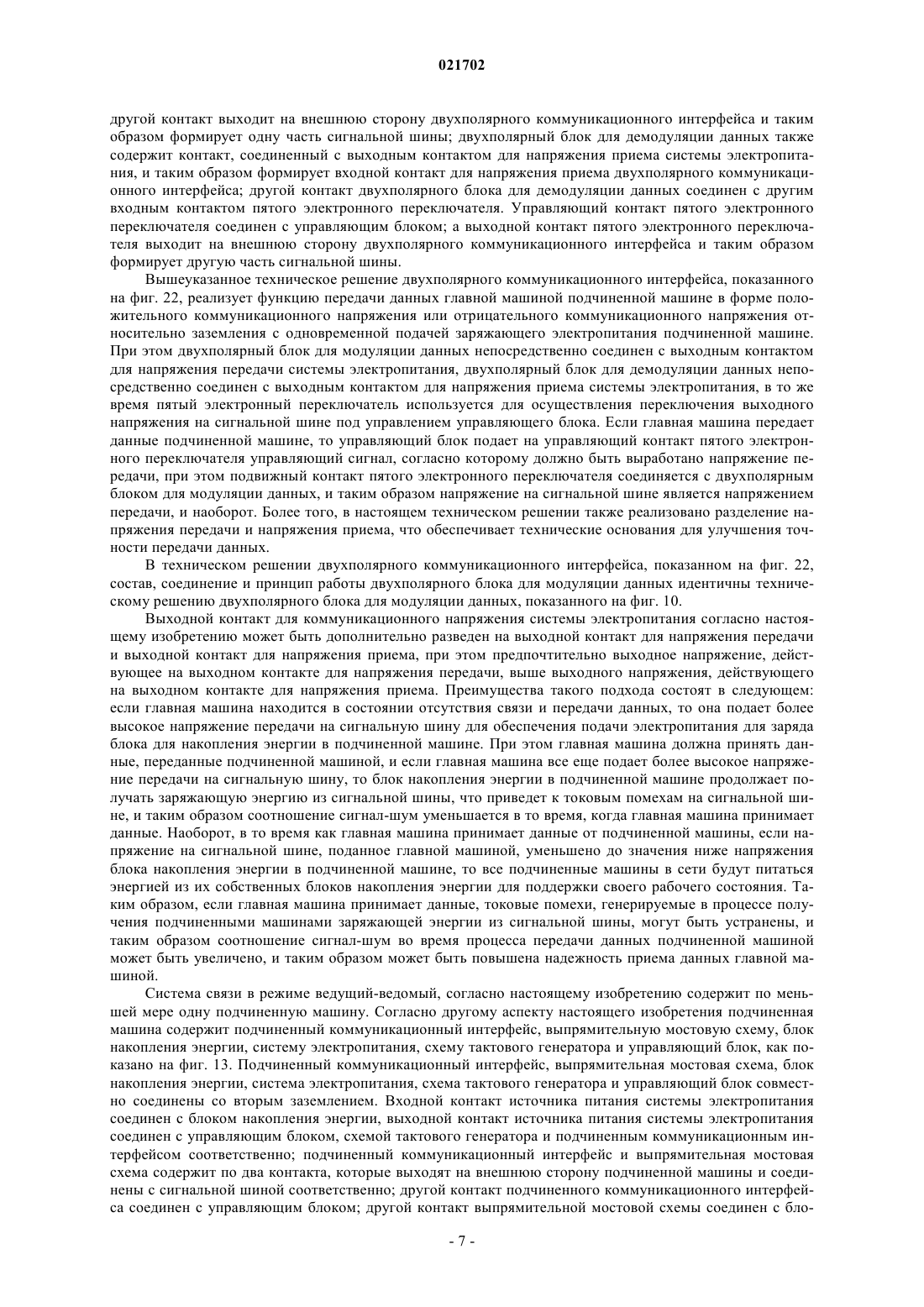 021702

другой контакт выходит на внешнюю сторону двухполярного коммуникационного интерфейса и таким образом формирует одну часть сигнальной шины; двухполярный блок для демодуляции данных также содержит контакт, соединенный с выходным контактом для напряжения приема системы электропитания, и таким образом формирует входной контакт для напряжения приема двухполярного коммуникационного интерфейса; другой контакт двухполярного блока для демодуляции данных соединен с другим входным контактом пятого электронного переключателя. Управляющий контакт пятого электронного переключателя соединен с управляющим блоком; а выходной контакт пятого электронного переключателя выходит на внешнюю сторону двухполярного коммуникационного интерфейса и таким образом формирует другую часть сигнальной шины.

Вышеуказанное техническое решение двухполярного коммуникационного интерфейса, показанного на фиг. 22, реализует функцию передачи данных главной машиной подчиненной машине в форме положительного коммуникационного напряжения или отрицательного коммуникационного напряжения относительно заземления с одновременной подачей заряжающего электропитания подчиненной машине. При этом двухполярный блок для модуляции данных непосредственно соединен с выходным контактом для напряжения передачи системы электропитания, двухполярный блок для демодуляции данных непосредственно соединен с выходным контактом для напряжения приема системы электропитания, в то же время пятый электронный переключатель используется для осуществления переключения выходного напряжения на сигнальной шине под управлением управляющего блока. Если главная машина передает данные подчиненной машине, то управляющий блок подает на управляющий контакт пятого электронного переключателя управляющий сигнал, согласно которому должно быть выработано напряжение передачи, при этом подвижный контакт пятого электронного переключателя соединяется с двухполярным блоком для модуляции данных, и таким образом напряжение на сигнальной шине является напряжением передачи, и наоборот. Более того, в настоящем техническом решении также реализовано разделение напряжения передачи и напряжения приема, что обеспечивает технические основания для улучшения точности передачи данных.

В техническом решении двухполярного коммуникационного интерфейса, показанном на фиг. 22, состав, соединение и принцип работы двухполярного блока для модуляции данных идентичны техническому решению двухполярного блока для модуляции данных, показанного на фиг. 10.

Выходной контакт для коммуникационного напряжения системы электропитания согласно настоящему изобретению может быть дополнительно разведен на выходной контакт для напряжения передачи и выходной контакт для напряжения приема, при этом предпочтительно выходное напряжение, действующее на выходном контакте для напряжения передачи, выше выходного напряжения, действующего на выходном контакте для напряжения приема. Преимущества такого подхода состоят в следующем: если главная машина находится в состоянии отсутствия связи и передачи данных, то она подает более высокое напряжение передачи на сигнальную шину для обеспечения подачи электропитания для заряда блока для накопления энергии в подчиненной машине. При этом главная машина должна принять данные, переданные подчиненной машиной, и если главная машина все еще подает более высокое напряжение передачи на сигнальную шину, то блок накопления энергии в подчиненной машине продолжает получать заряжающую энергию из сигнальной шины, что приведет к токовым помехам на сигнальной шине, и таким образом соотношение сигнал-шум уменьшается в то время, когда главная машина принимает данные. Наоборот, в то время как главная машина принимает данные от подчиненной машины, если напряжение на сигнальной шине, поданное главной машиной, уменьшено до значения ниже напряжения блока накопления энергии в подчиненной машине, то все подчиненные машины в сети будут питаться энергией из их собственных блоков накопления энергии для поддержки своего рабочего состояния. Таким образом, если главная машина принимает данные, токовые помехи, генерируемые в процессе получения подчиненными машинами заряжающей энергии из сигнальной шины, могут быть устранены, и таким образом соотношение сигнал-шум во время процесса передачи данных подчиненной машиной может быть увеличено, и таким образом может быть повышена надежность приема данных главной машиной.

Система связи в режиме ведущий-ведомый, согласно настоящему изобретению содержит по меньшей мере одну подчиненную машину. Согласно другому аспекту настоящего изобретения подчиненная машина содержит подчиненный коммуникационный интерфейс, выпрямительную мостовую схему, блок накопления энергии, систему электропитания, схему тактового генератора и управляющий блок, как показано на фиг. 13. Подчиненный коммуникационный интерфейс, выпрямительная мостовая схема, блок накопления энергии, система электропитания, схема тактового генератора и управляющий блок совместно соединены со вторым заземлением. Входной контакт источника питания системы электропитания соединен с блоком накопления энергии, выходной контакт источника питания системы электропитания соединен с управляющим блоком, схемой тактового генератора и подчиненным коммуникационным интерфейсом соответственно; подчиненный коммуникационный интерфейс и выпрямительная мостовая схема содержит по два контакта, которые выходят на внешнюю сторону подчиненной машины и соединены с сигнальной шиной соответственно; другой контакт подчиненного коммуникационного интерфейса соединен с управляющим блоком; другой контакт выпрямительной мостовой схемы соединен с бло-

- 7 -